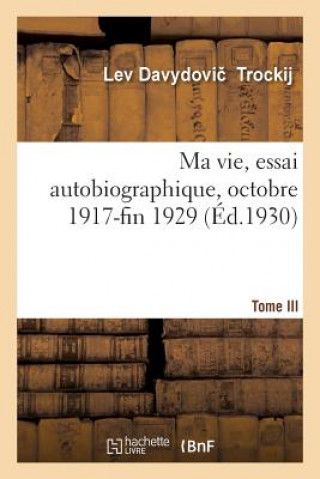 Lev Davydovič Trockij

Ma vie, essai autobiographique, octobre 1917-fin 1929 (Éd.1930)

Tome III

hachette LIVRE

BnF